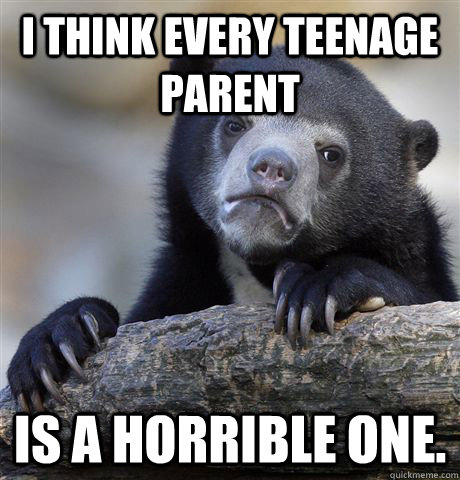 I THINK EVERY TEENAGE PARENT

IS A HORRIBLE ONE.

quickmeme.com